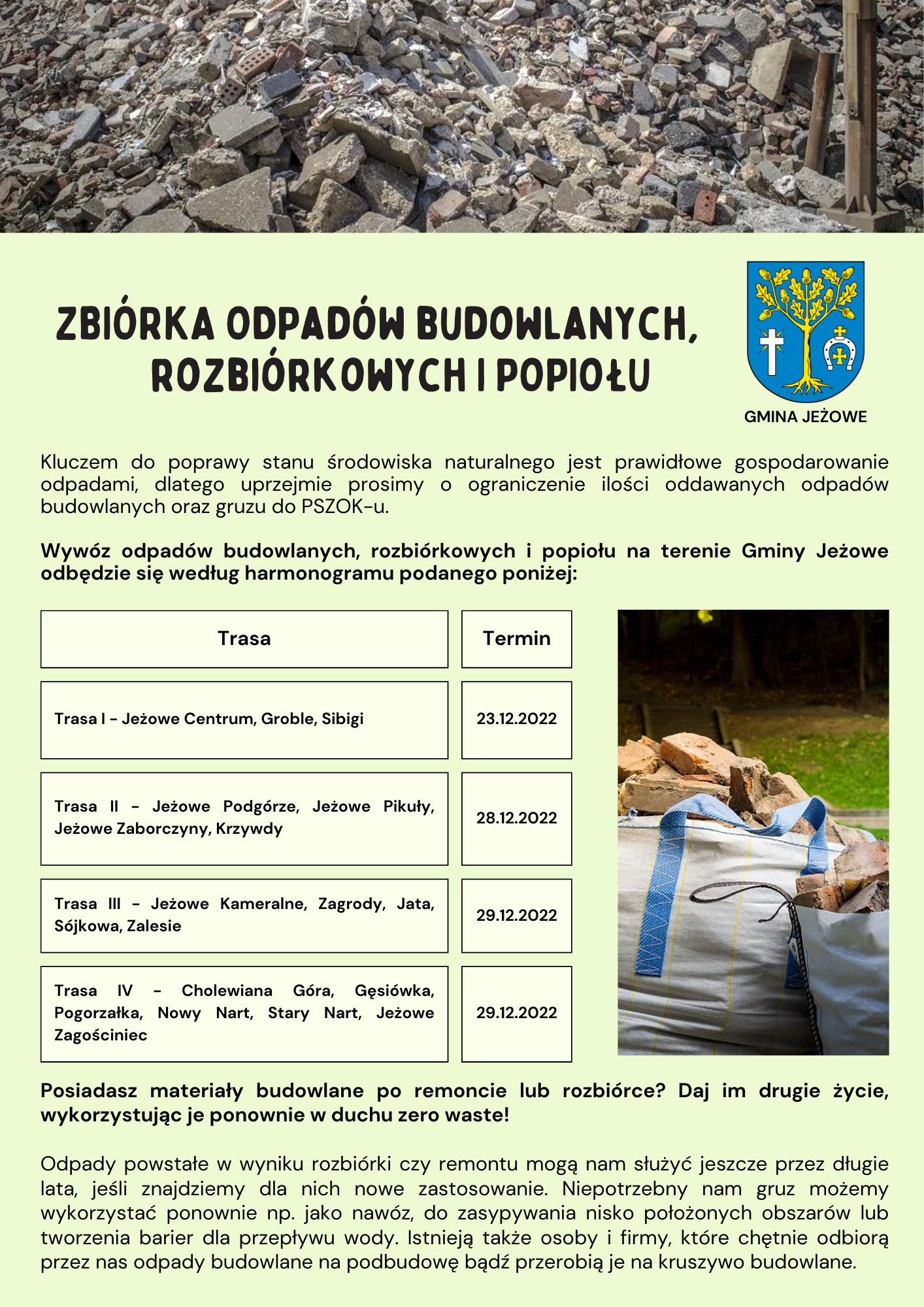 ZBIÓRKA ODPADÓW BUDOWLANYCH, ROZBIÓRKOWYCH I POPIOŁU

GMINA JEŻOWE

Kluczem do poprawy stanu środowiska naturalnego jest prawidłowe gospodarowanie odpadami, dlatego uprzejmie prosimy o ograniczenie ilości oddawanych odpadów budowlanych oraz gruzu do PSZOK-u.

Wywóz odpadów budowlanych, rozbiórkowych i popiołu na terenie Gminy Jeżowe odbędzie się według harmonogramu podanego poniżej:

| Trasa | Termin |
|---|---|
| Trasa I - Jeżowe Centrum, Groble, Sibigi | 23.12.2022 |
| Trasa II - Jeżowe Podgórze, Jeżowe Pikuły, Jeżowe Zaborczyny, Krzywdy | 28.12.2022 |
| Trasa III - Jeżowe Kameralne, Zagrody, Jata, Sójkowa, Zalesie | 29.12.2022 |
| Trasa IV - Cholewiana Góra, Gęsiówka, Pogorzałka, Nowy Nart, Stary Nart, Jeżowe Zagościniec | 29.12.2022 |

Posiadasz materiały budowlane po remoncie lub rozbiórce? Daj im drugie życie, wykorzystując je ponownie w duchu zero waste!

Odpady powstałe w wyniku rozbiórki czy remontu mogą nam służyć jeszcze przez długie lata, jeśli znajdziemy dla nich nowe zastosowanie. Niepotrzebny nam gruz możemy wykorzystać ponownie np. jako nawóz, do zasypywania nisko położonych obszarów lub tworzenia barier dla przepływu wody. Istnieją także osoby i firmy, które chętnie odbiorą przez nas odpady budowlane na podbudowę bądź przerobią je na kruszywo budowlane.